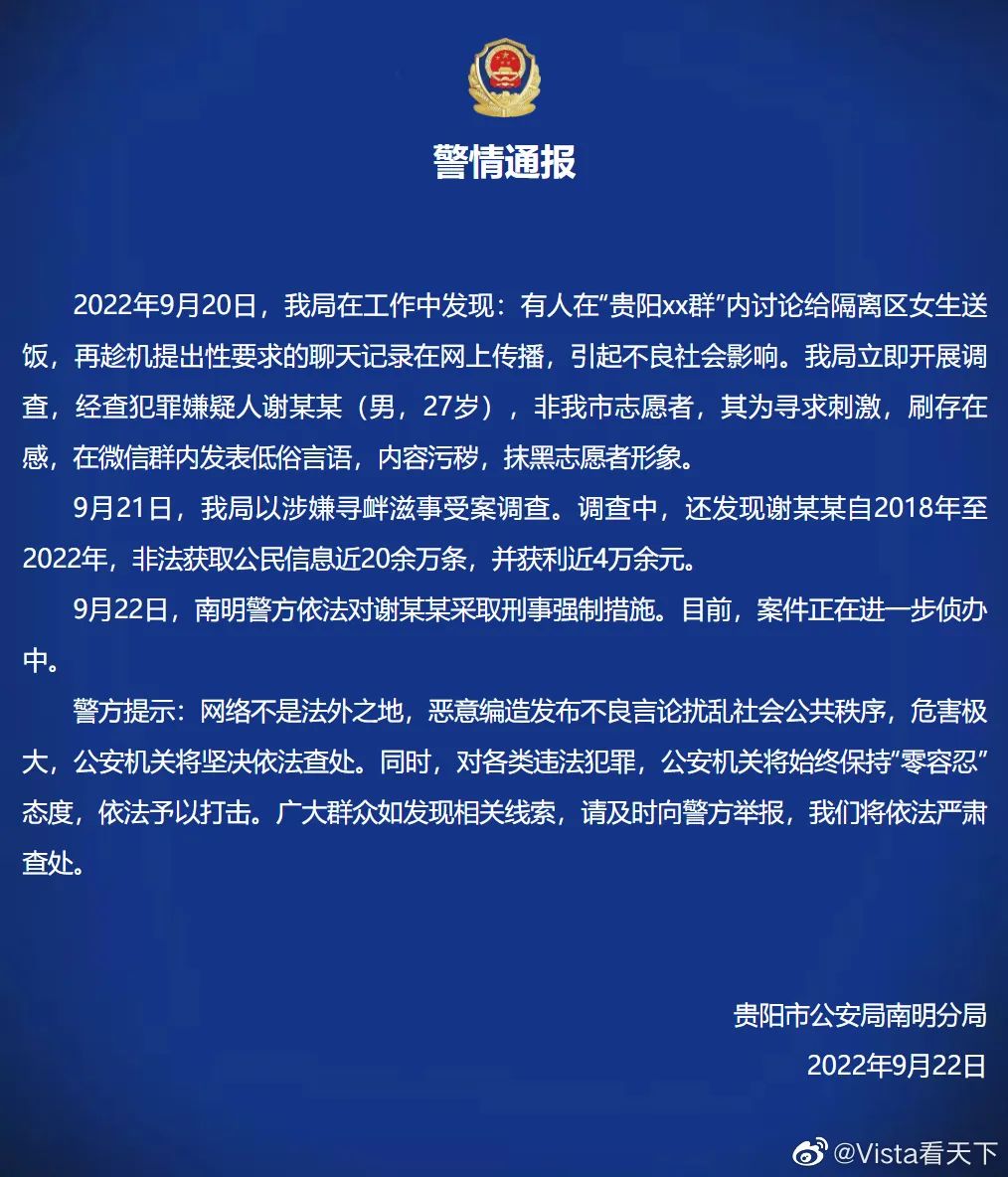 警情通报

2022年9月20日，我局在工作中发现：有人在“贵阳xx群”内讨论给隔离区女生送饭，再趁机提出性要求的聊天记录在网上传播，引起不良社会影响。我局立即开展调查，经查犯罪嫌疑人谢某某（男，27岁），非我市志愿者，其为寻求刺激，刷存在感，在微信群内发表低俗言语，内容污秽，抹黑志愿者形象。

9月21日，我局以涉嫌寻衅滋事受案调查。调查中，还发现谢某某自2018年至2022年，非法获取公民信息近20余万条，并获利近4万余元。

9月22日，南明警方依法对谢某某采取刑事强制措施。目前，案件正在进一步侦办中。

警方提示：网络不是法外之地，恶意编造发布不良言论扰乱社会公共秩序，危害极大，公安机关将坚决依法查处。同时，对各类违法犯罪，公安机关将始终保持“零容忍”态度，依法予以打击。广大群众如发现相关线索，请及时向警方举报，我们将依法严肃查处。

贵阳市公安局南明分局
2022年9月22日

@Vista看天下